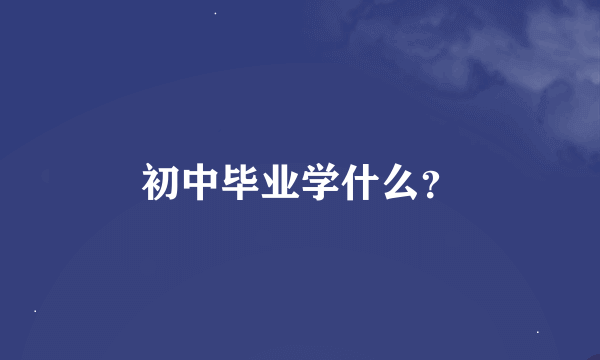 初中毕业学什么?